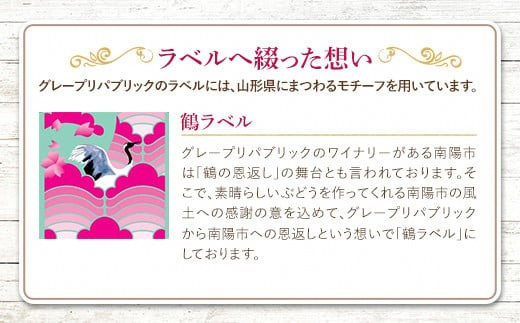 ラベルへ綴った想い

グレープリパブリックのラベルには、山形県にまつわるモチーフを用いています。

鶴ラベル

グレープリパブリックのワイナリーがある南陽市は「鶴の恩返し」の舞台とも言われております。そこで、素晴らしいぶどうを作ってくれる南陽市の風土への感謝の意を込めて、グレープリパブリックから南陽市への恩返しという想いで「鶴ラベル」にしております。